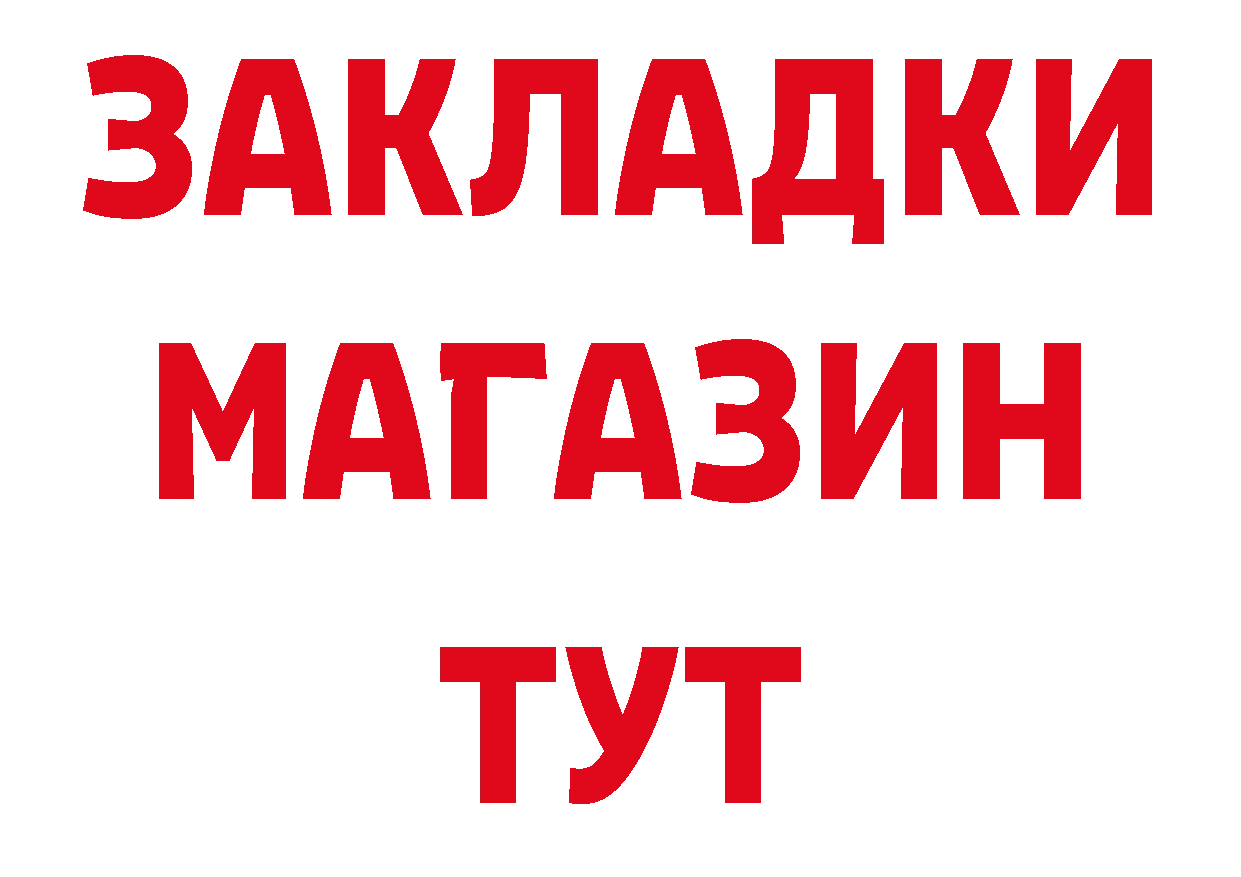 ЗАКЛАДКИ
МАГАЗИН
ТУТ